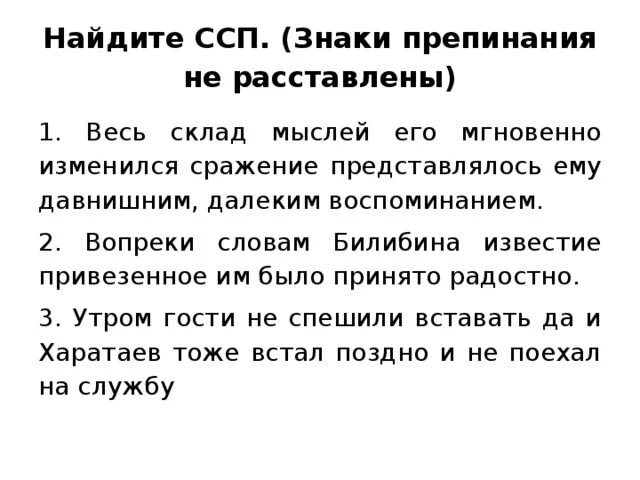 Найдите ССП. (Знаки препинания не расставлены)

1. Весь склад мыслей его мгновенно изменился сражение представлялось ему давнишним, далеким воспоминанием.

2. Вопреки словам Билибина известие привезенное им было принято радостно.

3. Утром гости не спешили вставать да и Харатаев тоже встал поздно и не поехал на службу